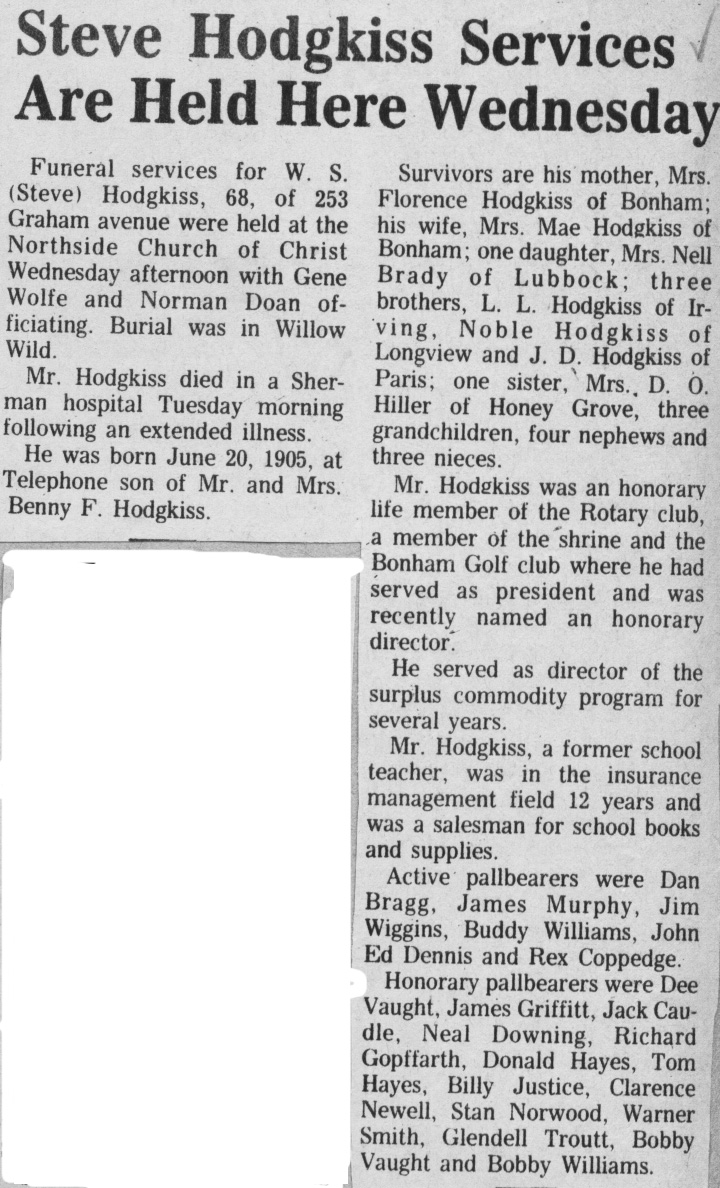 Steve Hodgkiss Services Are Held Here Wednesday

Funeral services for W. S. (Steve) Hodgkiss, 68, of 253 Graham avenue were held at the Northside Church of Christ Wednesday afternoon with Gene Wolfe and Norman Doan officiating. Burial was in Willow Wild.

Mr. Hodgkiss died in a Sherman hospital Tuesday morning following an extended illness.

He was born June 20, 1905, at Telephone son of Mr. and Mrs. Benny F. Hodgkiss.

Survivors are his mother, Mrs. Florence Hodgkiss of Bonham; his wife, Mrs. Mae Hodgkiss of Bonham; one daughter, Mrs. Nell Brady of Lubbock; three brothers, L. L. Hodgkiss of Irving, Noble Hodgkiss of Longview and J. D. Hodgkiss of Paris; one sister, Mrs. D. O. Hiller of Honey Grove, three grandchildren, four nephews and three nieces.

Mr. Hodgkiss was an honorary life member of the Rotary club, a member of the shrine and the Bonham Golf club where he had served as president and was recently named an honorary director.

He served as director of the surplus commodity program for several years.

Mr. Hodgkiss, a former school teacher, was in the insurance management field 12 years and was a salesman for school books and supplies.

Active pallbearers were Dan Bragg, James Murphy, Jim Wiggins, Buddy Williams, John Ed Dennis and Rex Coppedge.

Honorary pallbearers were Dee Vaught, James Griffitt, Jack Caudle, Neal Downing, Richard Gopffarth, Donald Hayes, Tom Hayes, Billy Justice, Clarence Newell, Stan Norwood, Warner Smith, Glendell Troutt, Bobby Vaught and Bobby Williams.